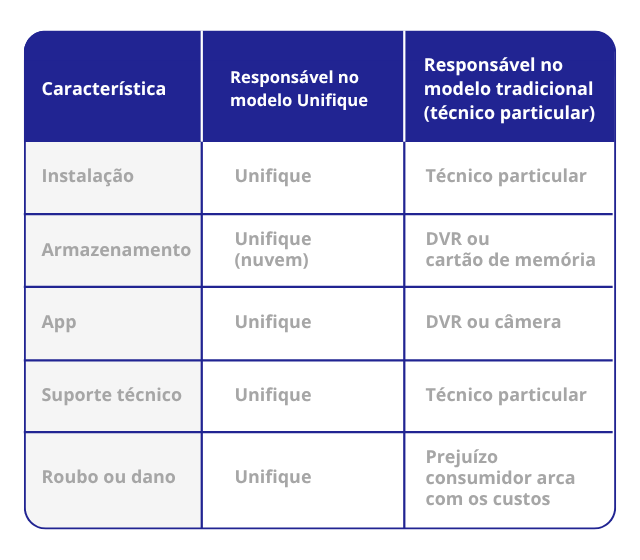 | Característica | Responsável no modelo Unifique | Responsável no modelo tradicional (técnico particular) |
|---|---|---|
| Instalação | Unifique | Técnico particular |
| Armazenamento | Unifique (nuvem) | DVR ou cartão de memória |
| App | Unifique | DVR ou câmera |
| Suporte técnico | Unifique | Técnico particular |
| Roubo ou dano | Unifique | Prejuízo consumidor arca com os custos |